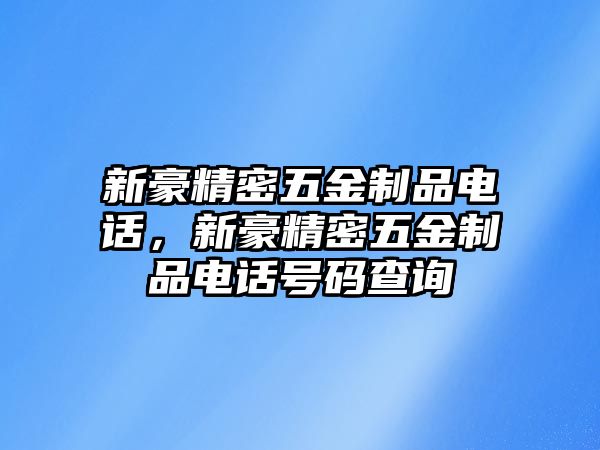 新豪精密五金制品电话，新豪精密五金制品电话号码查询